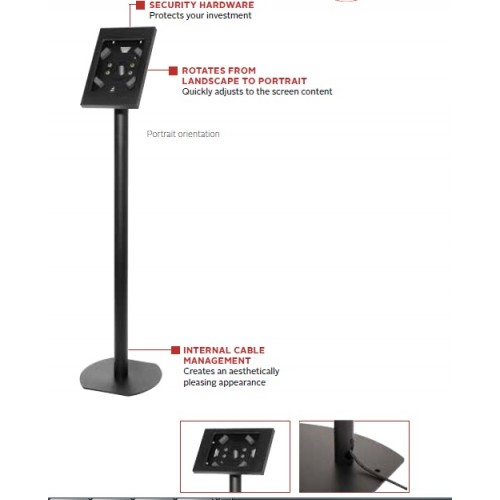 SECURITY HARDWARE
Protects your investment

ROTATES FROM LANDSCAPE TO PORTRAIT
Quickly adjusts to the screen content

Portrait orientation

INTERNAL CABLE MANAGEMENT
Creates an aesthetically pleasing appearance